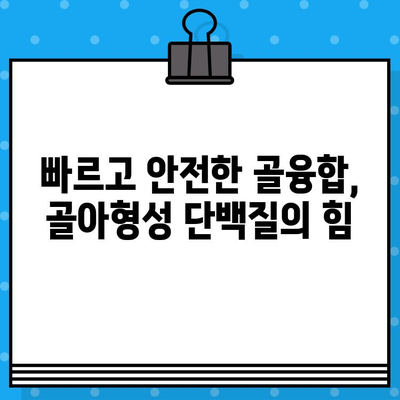 빠르고 안전한 골융합, 골아형성 단백질의 힘